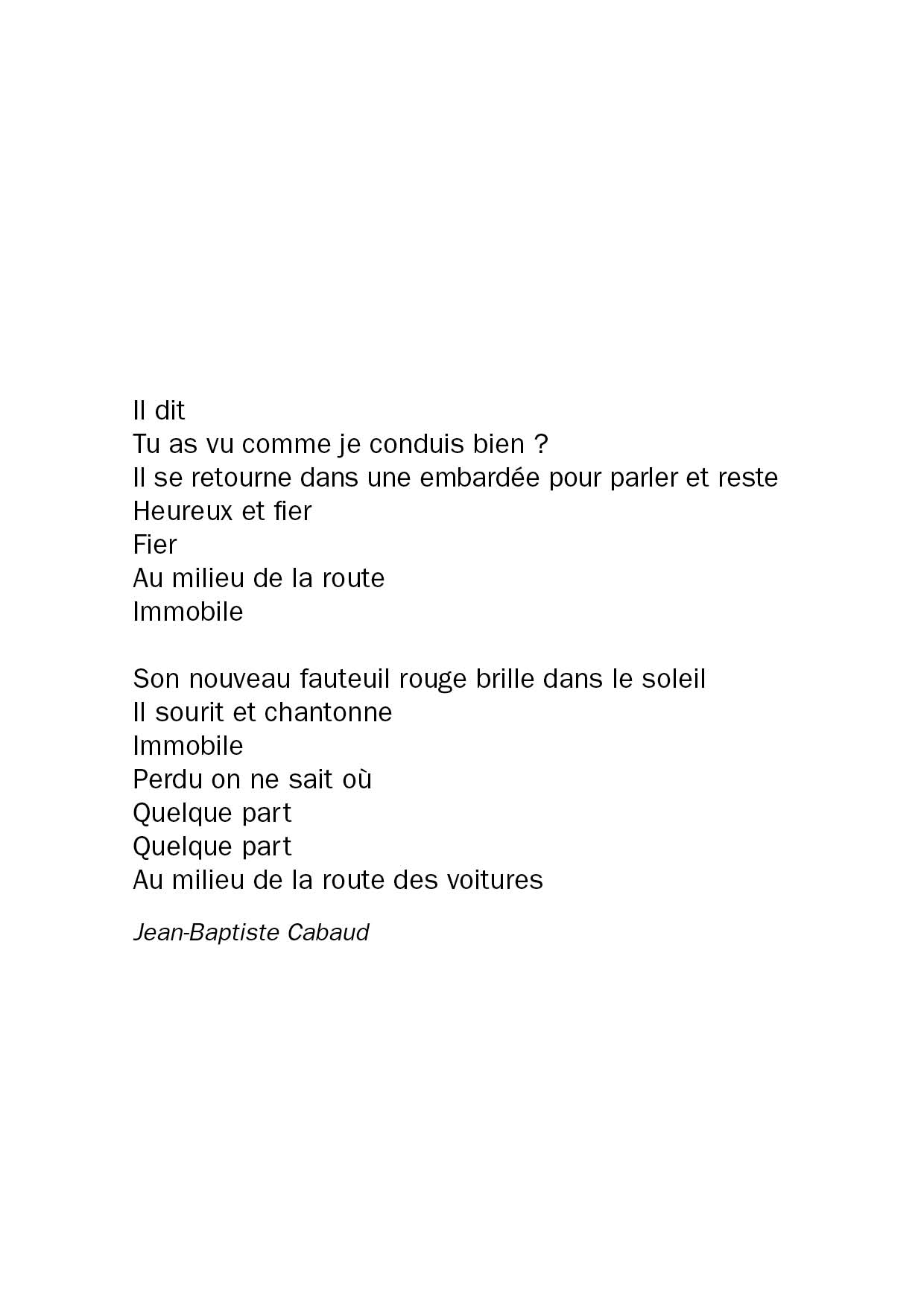 Il dit
Tu as vu comme je conduis bien ?
Il se retourne dans une embardée pour parler et reste
Heureux et fier
Fier
Au milieu de la route
Immobile

Son nouveau fauteuil rouge brille dans le soleil
Il sourit et chantonne
Immobile
Perdu on ne sait où
Quelque part
Quelque part
Au milieu de la route des voitures

Jean-Baptiste Cabaud